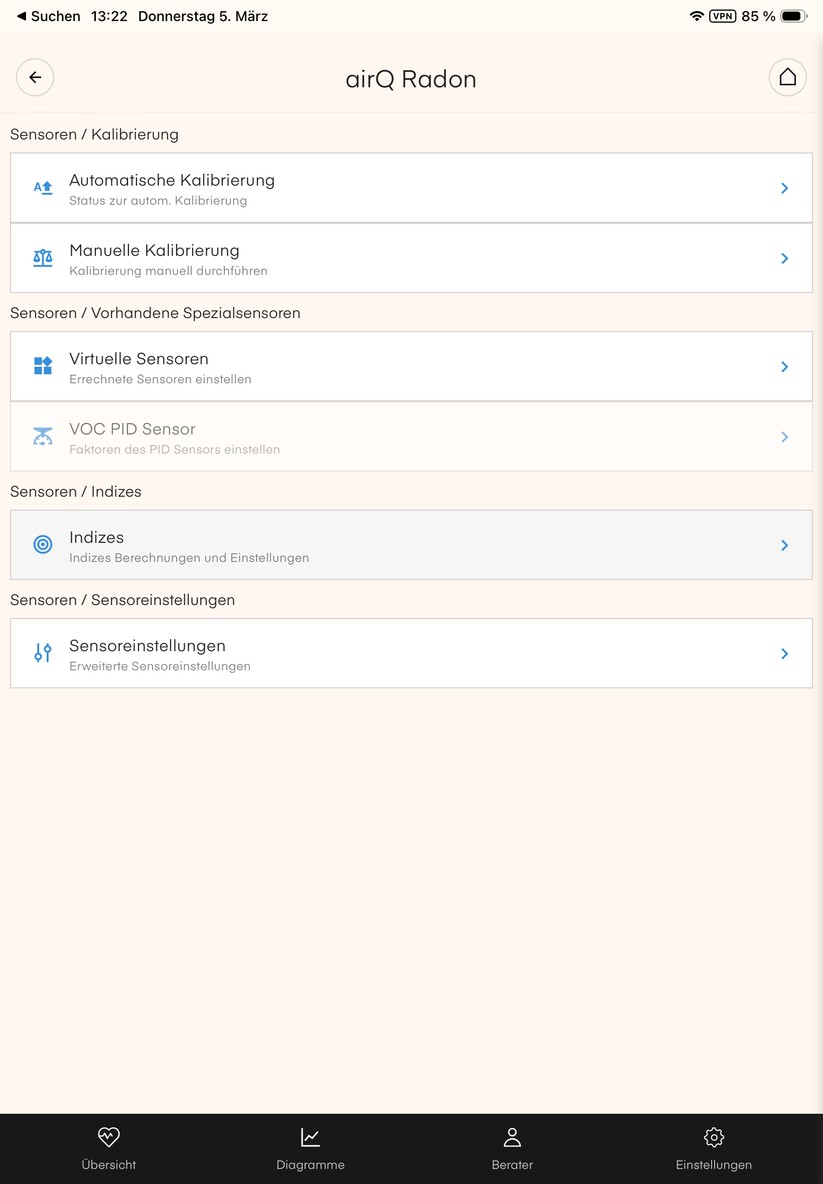 ◀ Suchen 13:22 Donnerstag 5. März

VPN 85 %

airQ Radon

Sensoren / Kalibrierung

Automatische Kalibrierung
Status zur autom. Kalibrierung

Manuelle Kalibrierung
Kalibrierung manuell durchführen

Sensoren / Vorhandene Spezialsensoren

Virtuelle Sensoren
Errechnete Sensoren einstellen

VOC PID Sensor
Faktoren des PID Sensors einstellen

Sensoren / Indizes

Indizes
Indizes Berechnungen und Einstellungen

Sensoren / Sensoreinstellungen

Sensoreinstellungen
Erweiterte Sensoreinstellungen

Übersicht

Diagramme

Berater

Einstellungen